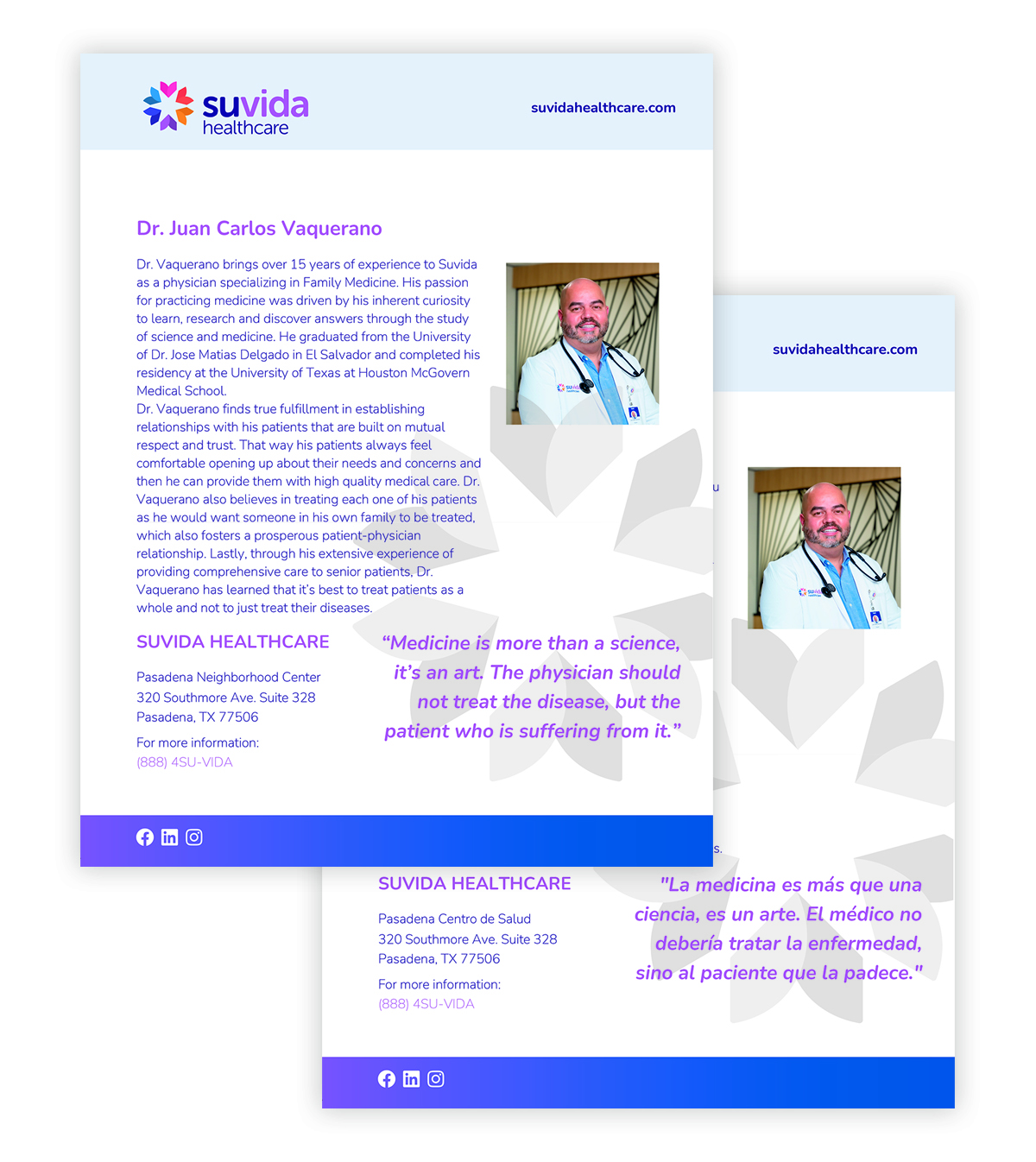 suvida healthcare

suvidahealthcare.com

Dr. Juan Carlos Vaquerano

Dr. Vaquerano brings over 15 years of experience to Suvida as a physician specializing in Family Medicine. His passion for practicing medicine was driven by his inherent curiosity to learn, research and discover answers through the study of science and medicine. He graduated from the University of Dr. Jose Matias Delgado in El Salvador and completed his residency at the University of Texas at Houston McGovern Medical School.
Dr. Vaquerano finds true fulfillment in establishing relationships with his patients that are built on mutual respect and trust. That way his patients always feel comfortable opening up about their needs and concerns and then he can provide them with high quality medical care. Dr. Vaquerano also believes in treating each one of his patients as he would want someone in his own family to be treated, which also fosters a prosperous patient-physician relationship. Lastly, through his extensive experience of providing comprehensive care to senior patients, Dr. Vaquerano has learned that it's best to treat patients as a whole and not to just treat their diseases.

SUVIDA HEALTHCARE

Pasadena Neighborhood Center
320 Southmore Ave. Suite 328
Pasadena, TX 77506

For more information:
(888) 4SU-VIDA

"Medicine is more than a science, it's an art. The physician should not treat the disease, but the patient who is suffering from it."

suvidahealthcare.com

u

s.

SUVIDA HEALTHCARE

Pasadena Centro de Salud
320 Southmore Ave. Suite 328
Pasadena, TX 77506

For more information:
(888) 4SU-VIDA

"La medicina es más que una ciencia, es un arte. El médico no debería tratar la enfermedad, sino al paciente que la padece."